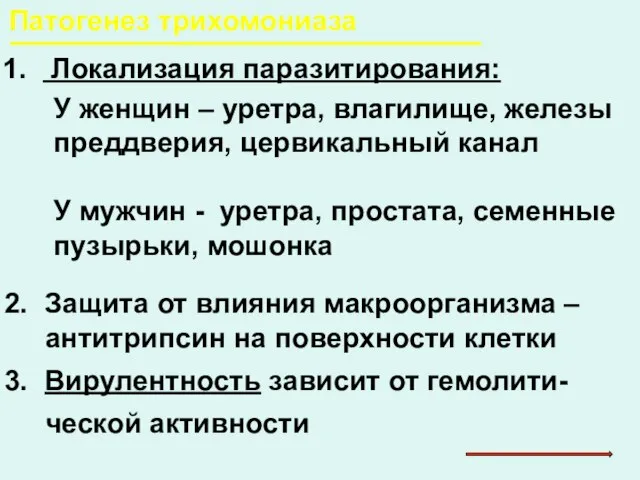 Патогенез трихомониаза

1. Локализация паразитирования:

У женщин – уретра, влагилище, железы преддверия, цервикальный канал

У мужчин - уретра, простата, семенные пузырьки, мошонка

2. Защита от влияния макроорганизма – антитрипсин на поверхности клетки

3. Вирулентность зависит от гемолитической активности